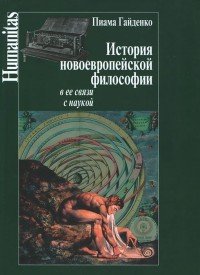 Humanitas

Пиама Гайденко

История новоевропейской философии

в ее связи с наукой